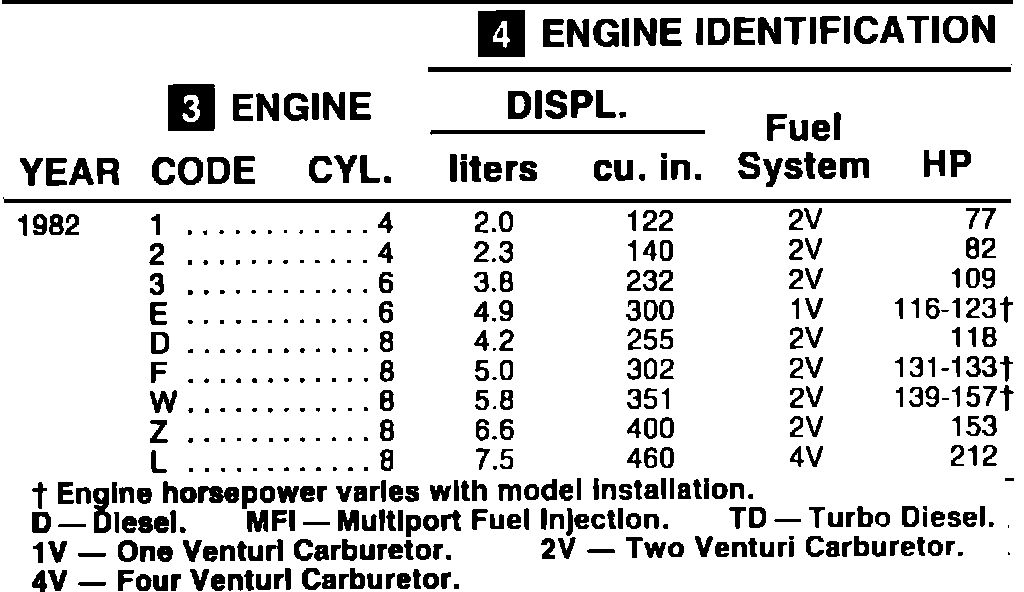 4 ENGINE IDENTIFICATION

| YEAR | 3 ENGINE CODE | CYL. | DISPL. liters | cu. in. | Fuel System | HP |
|---|---|---|---|---|---|---|
| 1982 | 1 | 4 | 2.0 | 122 | 2V | 77 |
| | 2 | 4 | 2.3 | 140 | 2V | 82 |
| | 3 | 6 | 3.8 | 232 | 2V | 109 |
| | E | 6 | 4.9 | 300 | 1V | 116-123† |
| | D | 8 | 4.2 | 255 | 2V | 118 |
| | F | 8 | 5.0 | 302 | 2V | 131-133† |
| | W | 8 | 5.8 | 351 | 2V | 139-157† |
| | Z | 8 | 6.6 | 400 | 2V | 153 |
| | L | 8 | 7.5 | 460 | 4V | 212 |

† Engine horsepower varies with model installation.
D — Diesel. MFI — Multiport Fuel Injection. TD — Turbo Diesel.
1V — One Venturi Carburetor. 2V — Two Venturi Carburetor.
4V — Four Venturi Carburetor.